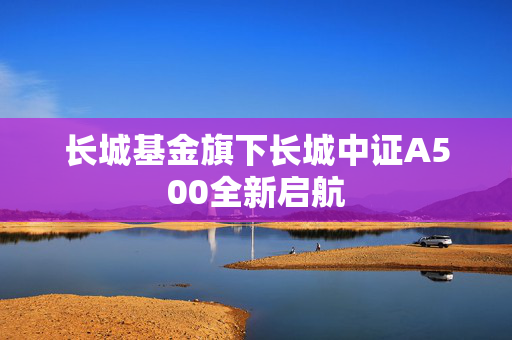 长城基金旗下长城中证A500全新启航